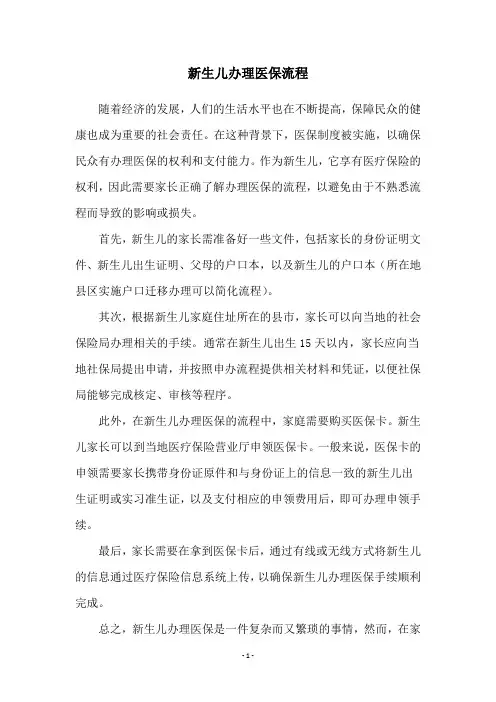 新生儿办理医保流程

随着经济的发展，人们的生活水平也在不断提高，保障民众的健康也成为重要的社会责任。在这种背景下，医保制度被实施，以确保民众有办理医保的权利和支付能力。作为新生儿，它享有医疗保险的权利，因此需要家长正确了解办理医保的流程，以避免由于不熟悉流程而导致的影响或损失。

首先，新生儿的家长需准备好一些文件，包括家长的身份证明文件、新生儿出生证明、父母的户口本，以及新生儿的户口本（所在地县区实施户口迁移办理可以简化流程）。

其次，根据新生儿家庭住址所在的县市，家长可以向当地的社会保险局办理相关的手续。通常在新生儿出生 15 天以内，家长应向当地社保局提出申请，并按照申办流程提供相关材料和凭证，以便社保局能够完成核定、审核等程序。

此外，在新生儿办理医保的流程中，家庭需要购买医保卡。新生儿家长可以到当地医疗保险营业厅申领医保卡。一般来说，医保卡的申领需要家长携带身份证原件和与身份证上的信息一致的新生儿出生证明或实习准生证，以及支付相应的申领费用后，即可办理申领手续。

最后，家长需要在拿到医保卡后，通过有线或无线方式将新生儿的信息通过医疗保险信息系统上传，以确保新生儿办理医保手续顺利完成。

总之，新生儿办理医保是一件复杂而又繁琐的事情，然而，在家

- 1 -